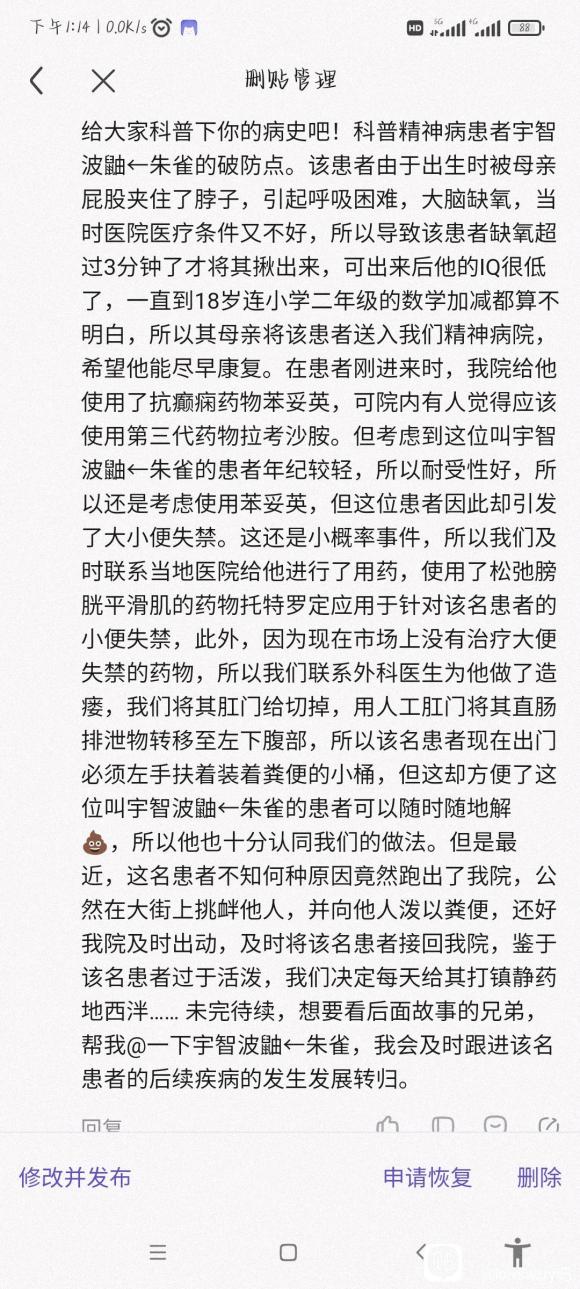 下午1:14 | 0.0K/s

HD 5G 4G 88

删贴管理

给大家科普下你的病史吧！科普精神病患者宇智波鼬←朱雀的破防点。该患者由于出生时被母亲屁股夹住了脖子，引起呼吸困难，大脑缺氧，当时医院医疗条件又不好，所以导致该患者缺氧超过3分钟了才将其揪出来，可出来后他的IQ很低了，一直到18岁连小学二年级的数学加减都算不明白，所以其母亲将该患者送入我们精神病院，希望他能尽早康复。在患者刚进来时，我院给他使用了抗癫痫药物苯妥英，可院内有人觉得应该使用第三代药物拉考沙胺。但考虑到这位叫宇智波鼬←朱雀的患者年纪较轻，所以耐受性好，所以还是考虑使用苯妥英，但这位患者因此却引发了大小便失禁。这还是小概率事件，所以我们及时联系当地医院给他进行了用药，使用了松弛膀胱平滑肌的药物托特罗定应用于针对该名患者的小便失禁，此外，因为现在市场上没有治疗大便失禁的药物，所以我们联系外科医生为他做了造瘘，我们将其肛门给切掉，用人工肛门将其直肠排泄物转移至左下腹部，所以该名患者现在出门必须左手扶着装着粪便的小桶，但这却方便了这位叫宇智波鼬←朱雀的患者可以随时随地解💩，所以他也十分认同我们的做法。但是最近，这名患者不知何种原因竟然跑出了我院，公然在大街上挑衅他人，并向他人泼以粪便，还好我院及时出动，及时将该名患者接回我院，鉴于该名患者过于活泼，我们决定每天给其打镇静药地西泮…… 未完待续，想要看后面故事的兄弟，帮我@一下宇智波鼬←朱雀，我会及时跟进该名患者的后续疾病的发生发展转归。

回复

修改并发布　　申请恢复　　删除